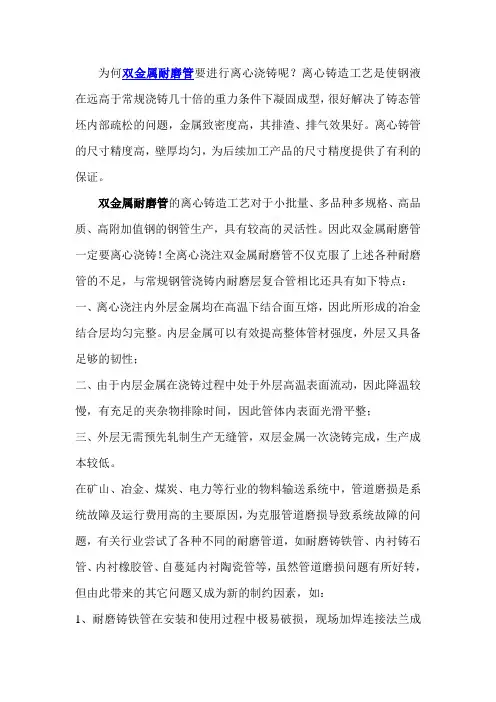 为何双金属耐磨管要进行离心浇铸呢？离心铸造工艺是使钢液在远高于常规浇铸几十倍的重力条件下凝固成型，很好解决了铸态管坯内部疏松的问题，金属致密度高，其排渣、排气效果好。离心铸管的尺寸精度高，壁厚均匀，为后续加工产品的尺寸精度提供了有利的保证。

双金属耐磨管的离心铸造工艺对于小批量、多品种多规格、高品质、高附加值钢的钢管生产，具有较高的灵活性。因此双金属耐磨管一定要离心浇铸！全离心浇注双金属耐磨管不仅克服了上述各种耐磨管的不足，与常规钢管浇铸内耐磨层复合管相比还具有如下特点：

一、离心浇注内外层金属均在高温下结合面互熔，因此所形成的冶金结合层均匀完整。内层金属可以有效提高整体管材强度，外层又具备足够的韧性；

二、由于内层金属在浇铸过程中处于外层高温表面流动，因此降温较慢，有充足的夹杂物排除时间，因此管体内表面光滑平整；

三、外层无需预先轧制生产无缝管，双层金属一次浇铸完成，生产成本较低。

在矿山、冶金、煤炭、电力等行业的物料输送系统中，管道磨损是系统故障及运行费用高的主要原因，为克服管道磨损导致系统故障的问题，有关行业尝试了各种不同的耐磨管道，如耐磨铸铁管、内衬铸石管、内衬橡胶管、自蔓延内衬陶瓷管等，虽然管道磨损问题有所好转，但由此带来的其它问题又成为新的制约因素，如：

1、耐磨铸铁管在安装和使用过程中极易破损，现场加焊连接法兰成